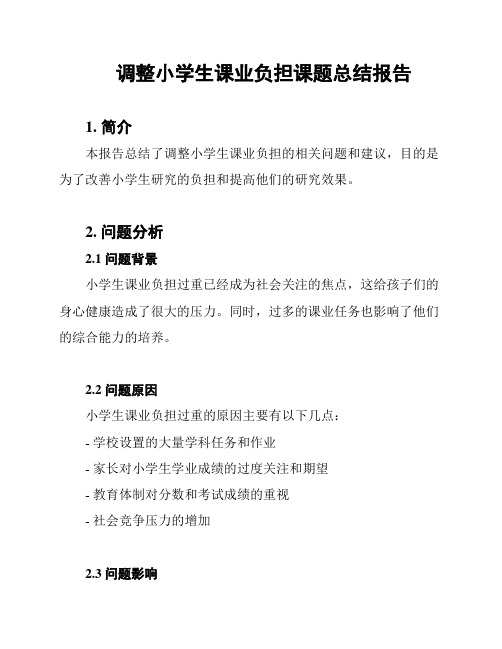 调整小学生课业负担课题总结报告

1. 简介

本报告总结了调整小学生课业负担的相关问题和建议，目的是为了改善小学生研究的负担和提高他们的研究效果。

2. 问题分析

2.1 问题背景

小学生课业负担过重已经成为社会关注的焦点，这给孩子们的身心健康造成了很大的压力。同时，过多的课业任务也影响了他们的综合能力的培养。

2.2 问题原因

小学生课业负担过重的原因主要有以下几点：

- 学校设置的大量学科任务和作业
- 家长对小学生学业成绩的过度关注和期望
- 教育体制对分数和考试成绩的重视
- 社会竞争压力的增加

2.3 问题影响